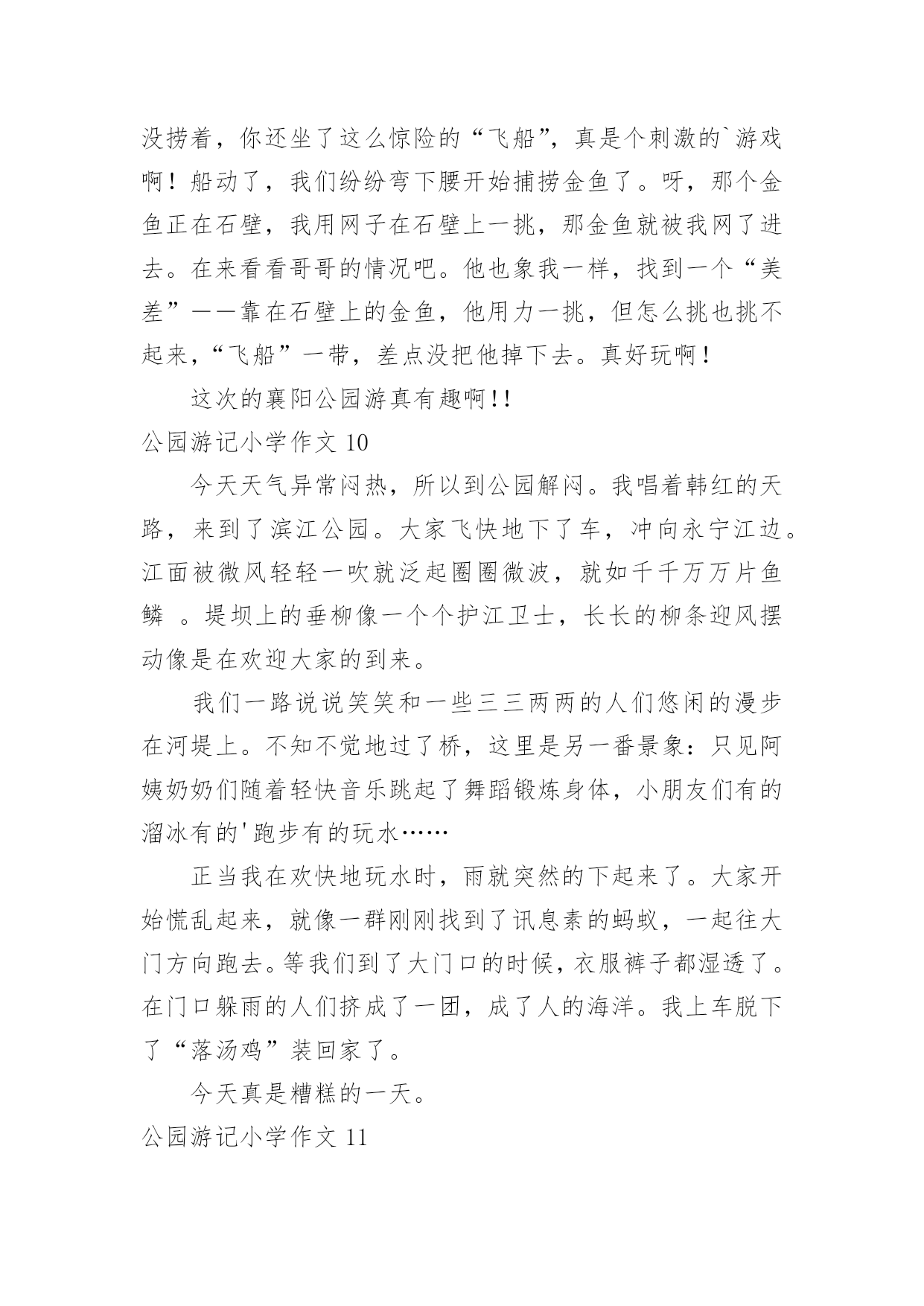 没捞着，你还坐了这么惊险的“飞船”，真是个刺激的`游戏啊！船动了，我们纷纷弯下腰开始捕捞金鱼了。呀，那个金鱼正在石壁，我用网子在石壁上一挑，那金鱼就被我网了进去。在来看看哥哥的情况吧。他也象我一样，找到一个“美差”——靠在石壁上的金鱼，他用力一挑，但怎么挑也挑不起来，“飞船”一带，差点没把他掉下去。真好玩啊！

这次的襄阳公园游真有趣啊!!

公园游记小学作文 10

今天天气异常闷热，所以到公园解闷。我唱着韩红的天路，来到了滨江公园。大家飞快地下了车，冲向永宁江边。江面被微风轻轻一吹就泛起圈圈微波，就如千千万万片鱼鳞 。堤坝上的垂柳像一个个护江卫士，长长的柳条迎风摆动像是在欢迎大家的到来。

我们一路说说笑笑和一些三三两两的人们悠闲的漫步在河堤上。不知不觉地过了桥，这里是另一番景象：只见阿姨奶奶们随着轻快音乐跳起了舞蹈锻炼身体，小朋友们有的溜冰有的'跑步有的玩水……

正当我在欢快地玩水时，雨就突然的下起来了。大家开始慌乱起来，就像一群刚刚找到了讯息素的蚂蚁，一起往大门方向跑去。等我们到了大门口的时候，衣服裤子都湿透了。在门口躲雨的人们挤成了一团，成了人的海洋。我上车脱下了“落汤鸡”装回家了。

今天真是糟糕的一天。

公园游记小学作文 11